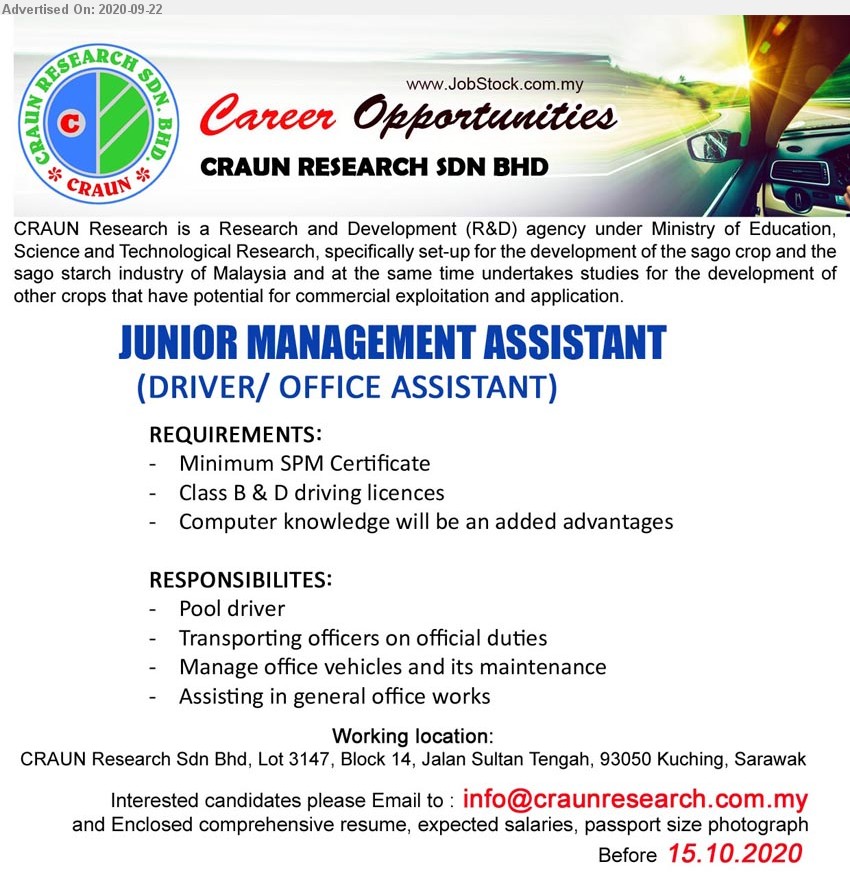 Advertised On: 2020-09-22

CRAUN RESEARCH SDN. BHD.
C
CRAUN

www.JobStock.com.my

Career Opportunities

CRAUN RESEARCH SDN BHD

CRAUN Research is a Research and Development (R&D) agency under Ministry of Education, Science and Technological Research, specifically set-up for the development of the sago crop and the sago starch industry of Malaysia and at the same time undertakes studies for the development of other crops that have potential for commercial exploitation and application.

JUNIOR MANAGEMENT ASSISTANT
(DRIVER/ OFFICE ASSISTANT)

REQUIREMENTS:
- Minimum SPM Certificate
- Class B & D driving licences
- Computer knowledge will be an added advantages

RESPONSIBILITES:
- Pool driver
- Transporting officers on official duties
- Manage office vehicles and its maintenance
- Assisting in general office works

Working location:
CRAUN Research Sdn Bhd, Lot 3147, Block 14, Jalan Sultan Tengah, 93050 Kuching, Sarawak

Interested candidates please Email to : info@craunresearch.com.my
and Enclosed comprehensive resume, expected salaries, passport size photograph
Before 15.10.2020